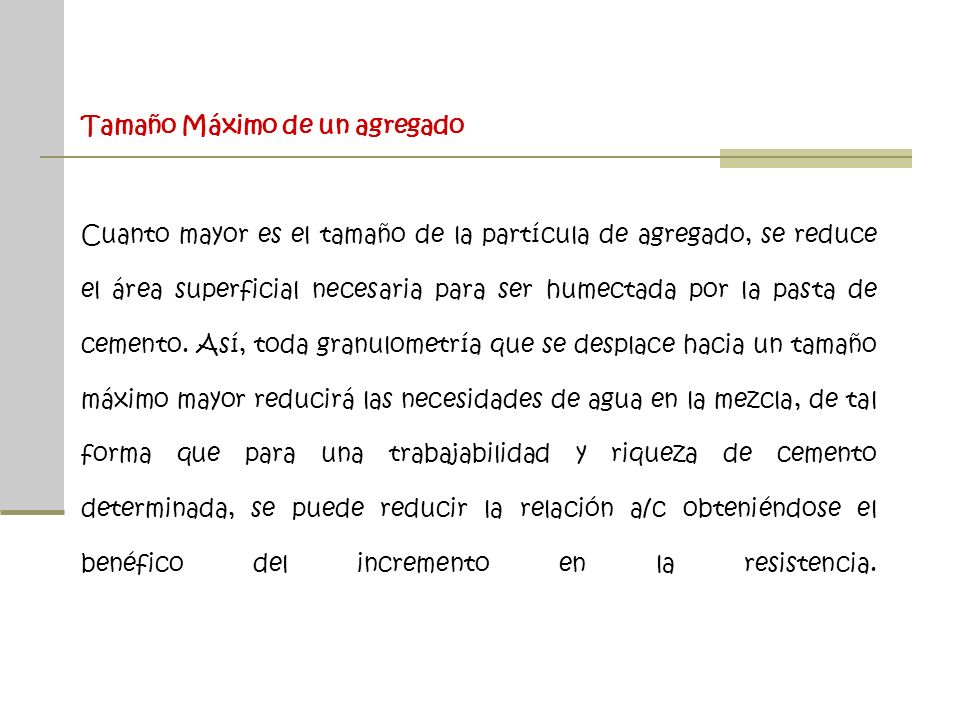 Tamaño Máximo de un agregado

Cuanto mayor es el tamaño de la partícula de agregado, se reduce el área superficial necesaria para ser humectada por la pasta de cemento. Así, toda granulometría que se desplace hacia un tamaño máximo mayor reducirá las necesidades de agua en la mezcla, de tal forma que para una trabajabilidad y riqueza de cemento determinada, se puede reducir la relación a/c obteniéndose el benéfico del incremento en la resistencia.